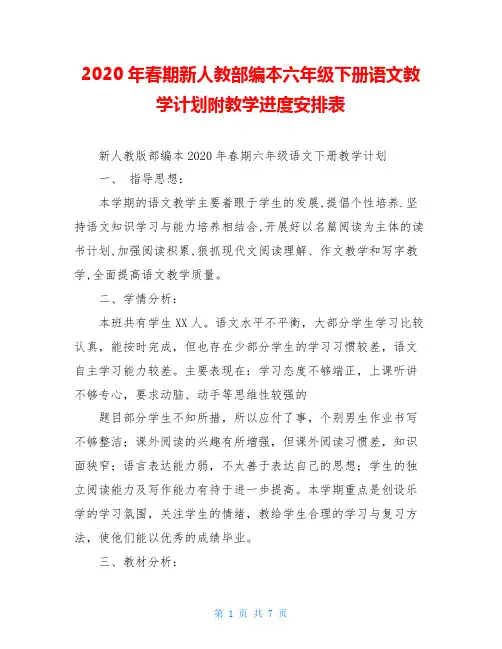 2020年春期新人教部编本六年级下册语文教学计划附教学进度安排表

新人教版部编本2020年春期六年级语文下册教学计划

一、 指导思想：

本学期的语文教学主要着眼于学生的发展,提倡个性培养.坚持语文知识学习与能力培养相结合,开展好以名篇阅读为主体的读书计划,加强阅读积累,狠抓现代文阅读理解、作文教学和写字教学,全面提高语文教学质量。

二、学情分析：

本班共有学生XX人。语文水平不平衡，大部分学生学习比较认真，能按时完成，但也存在少部分学生的学习习惯较差，语文自主学习能力较差。主要表现在：学习态度不够端正，上课听讲不够专心，要求动脑、动手等思维性较强的

题目部分学生不知所措，所以应付了事，个别男生作业书写不够整洁；课外阅读的兴趣有所增强，但课外阅读习惯差，知识面狭窄；语言表达能力弱，不太善于表达自己的思想；学生的独立阅读能力及写作能力有待于进一步提高。本学期重点是创设乐学的学习氛围，关注学生的情绪，教给学生合理的学习与复习方法，使他们能以优秀的成绩毕业。

三、教材分析：

第 1 页 共 7 页